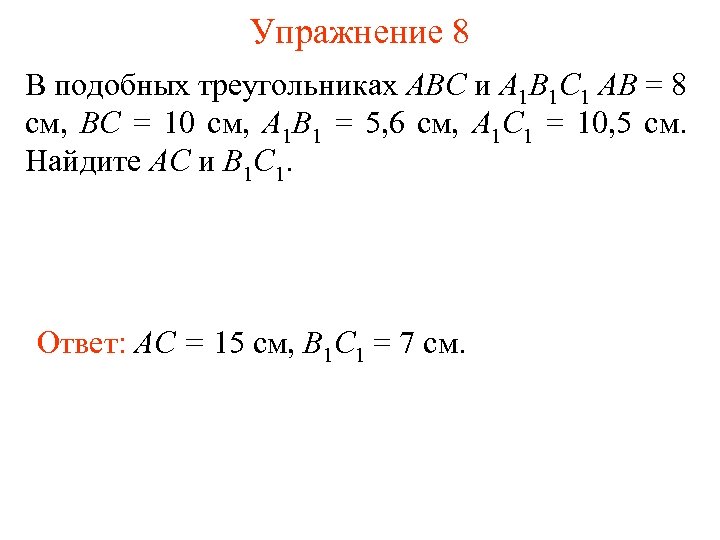 Упражнение 8

В подобных треугольниках $ABC$ и $A_1B_1C_1$ $AB = 8$ см, $BC = 10$ см, $A_1B_1 = 5,6$ см, $A_1C_1 = 10,5$ см. Найдите $AC$ и $B_1C_1$.

Ответ: $AC = 15$ см, $B_1C_1 = 7$ см.